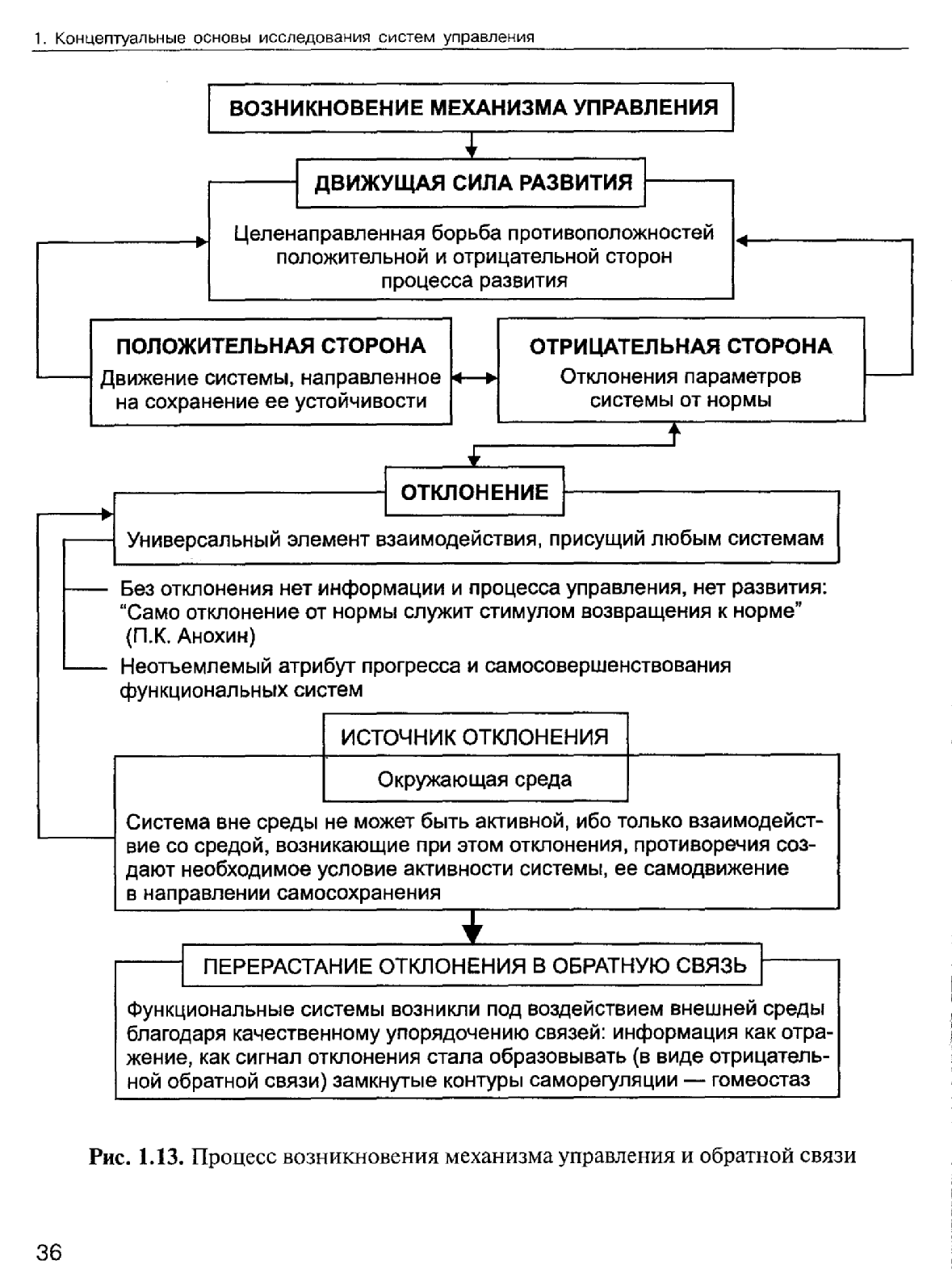 1. Концептуальные основы исследования систем управления

ВОЗНИКНОВЕНИЕ МЕХАНИЗМА УПРАВЛЕНИЯ

ДВИЖУЩАЯ СИЛА РАЗВИТИЯ

Целенаправленная борьба противоположностей положительной и отрицательной сторон процесса развития

ПОЛОЖИТЕЛЬНАЯ СТОРОНА

Движение системы, направленное на сохранение ее устойчивости

ОТРИЦАТЕЛЬНАЯ СТОРОНА

Отклонения параметров системы от нормы

ОТКЛОНЕНИЕ

Универсальный элемент взаимодействия, присущий любым системам

Без отклонения нет информации и процесса управления, нет развития: "Само отклонение от нормы служит стимулом возвращения к норме" (П.К. Анохин)

Неотъемлемый атрибут прогресса и самосовершенствования функциональных систем

ИСТОЧНИК ОТКЛОНЕНИЯ

Окружающая среда

Система вне среды не может быть активной, ибо только взаимодействие со средой, возникающие при этом отклонения, противоречия создают необходимое условие активности системы, ее самодвижение в направлении самосохранения

ПЕРЕРАСТАНИЕ ОТКЛОНЕНИЯ В ОБРАТНУЮ СВЯЗЬ

Функциональные системы возникли под воздействием внешней среды благодаря качественному упорядочению связей: информация как отражение, как сигнал отклонения стала образовывать (в виде отрицательной обратной связи) замкнутые контуры саморегуляции — гомеостаз

Рис. 1.13. Процесс возникновения механизма управления и обратной связи

36